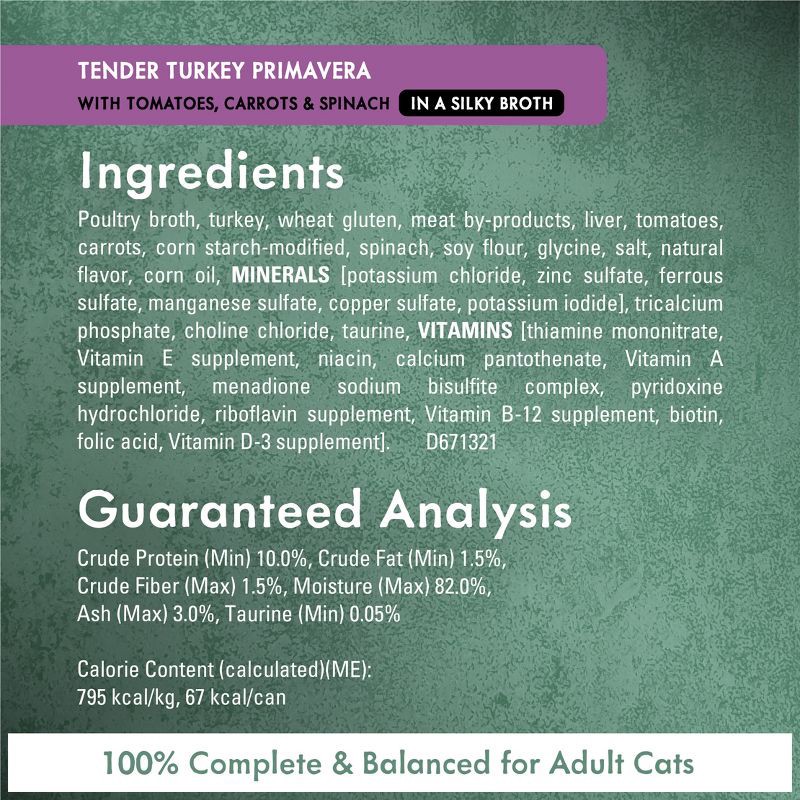 TENDER TURKEY PRIMAVERA
WITH TOMATOES, CARROTS & SPINACH IN A SILKY BROTH

Ingredients

Poultry broth, turkey, wheat gluten, meat by-products, liver, tomatoes, carrots, corn starch-modified, spinach, soy flour, glycine, salt, natural flavor, corn oil, MINERALS [potassium chloride, zinc sulfate, ferrous sulfate, manganese sulfate, copper sulfate, potassium iodide], tricalcium phosphate, choline chloride, taurine, VITAMINS [thiamine mononitrate, Vitamin E supplement, niacin, calcium pantothenate, Vitamin A supplement, menadione sodium bisulfite complex, pyridoxine hydrochloride, riboflavin supplement, Vitamin B-12 supplement, biotin, folic acid, Vitamin D-3 supplement]. D671321

Guaranteed Analysis

Crude Protein (Min) 10.0%, Crude Fat (Min) 1.5%, Crude Fiber (Max) 1.5%, Moisture (Max) 82.0%, Ash (Max) 3.0%, Taurine (Min) 0.05%

Calorie Content (calculated)(ME): 795 kcal/kg, 67 kcal/can

100% Complete & Balanced for Adult Cats